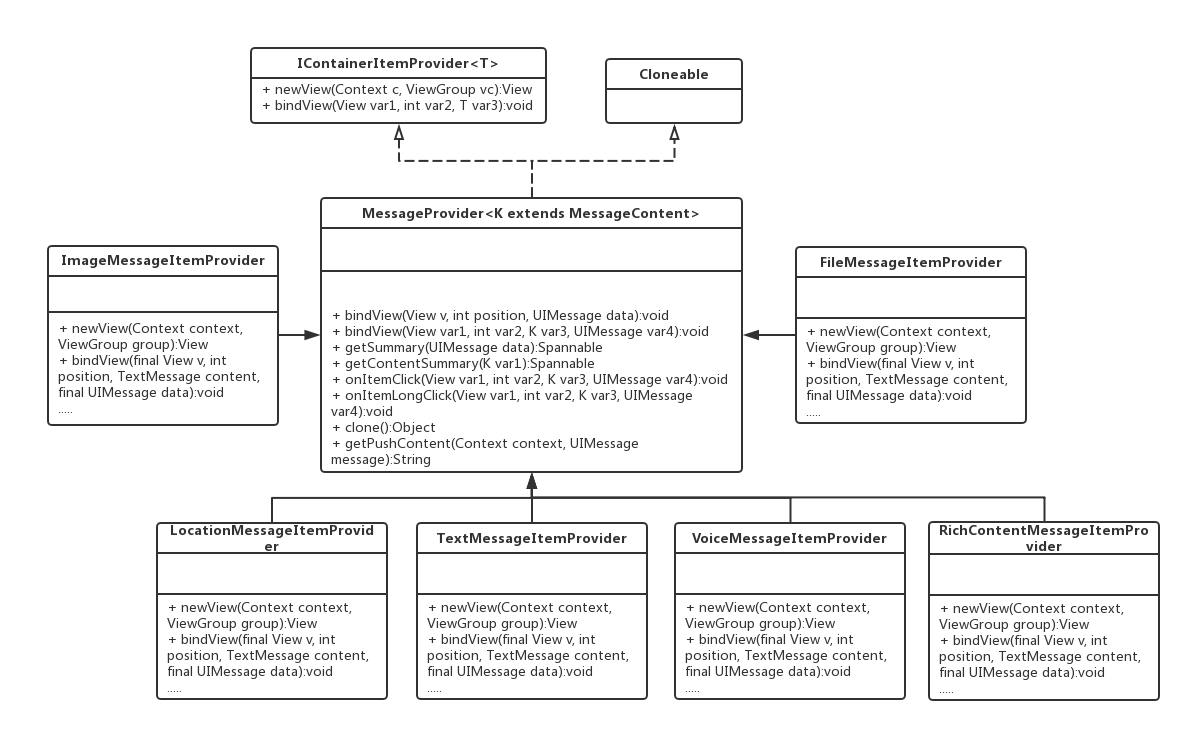 IContainerItemProvider<T>

+ newView(Context c, ViewGroup vc):View
+ bindView(View var1, int var2, T var3):void

Cloneable

MessageProvider<K extends MessageContent>

+ bindView(View v, int position, UIMessage data):void
+ bindView(View var1, int var2, K var3, UIMessage var4):void
+ getSummary(UIMessage data):Spannable
+ getContentSummary(K var1):Spannable
+ onItemClick(View var1, int var2, K var3, UIMessage var4):void
+ onItemLongClick(View var1, int var2, K var3, UIMessage var4):void
+ clone():Object
+ getPushContent(Context context, UIMessage message):String

ImageMessageItemProvider

+ newView(Context context, ViewGroup group):View
+ bindView(final View v, int position, TextMessage content, final UIMessage data):void
.....

FileMessageItemProvider

+ newView(Context context, ViewGroup group):View
+ bindView(final View v, int position, TextMessage content, final UIMessage data):void
.....

LocationMessageItemProvider

+ newView(Context context, ViewGroup group):View
+ bindView(final View v, int position, TextMessage content, final UIMessage data):void
.....

TextMessageItemProvider

+ newView(Context context, ViewGroup group):View
+ bindView(final View v, int position, TextMessage content, final UIMessage data):void
.....

VoiceMessageItemProvider

+ newView(Context context, ViewGroup group):View
+ bindView(final View v, int position, TextMessage content, final UIMessage data):void
.....

RichContentMessageItemProvider

+ newView(Context context, ViewGroup group):View
+ bindView(final View v, int position, TextMessage content, final UIMessage data):void
.....